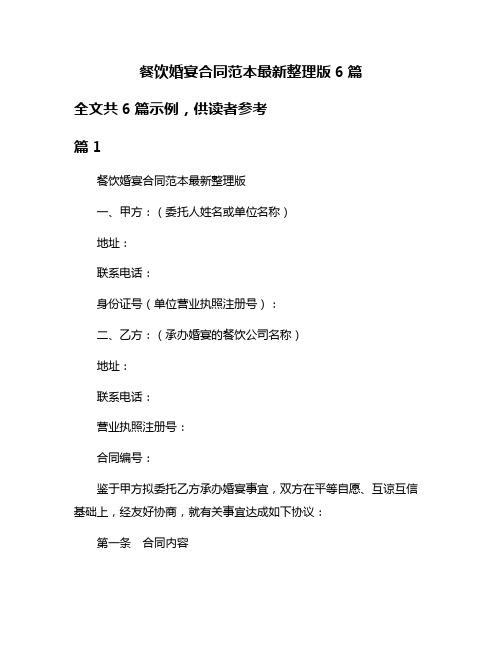 餐饮婚宴合同范本最新整理版 6 篇

全文共 6 篇示例，供读者参考

篇 1

餐饮婚宴合同范本最新整理版

一、甲方：（委托人姓名或单位名称）

地址：

联系电话：

身份证号（单位营业执照注册号）：

二、乙方：（承办婚宴的餐饮公司名称）

地址：

联系电话：

营业执照注册号：

合同编号：

鉴于甲方拟委托乙方承办婚宴事宜，双方在平等自愿、互谅互信基础上，经友好协商，就有关事宜达成如下协议：

第一条　合同内容